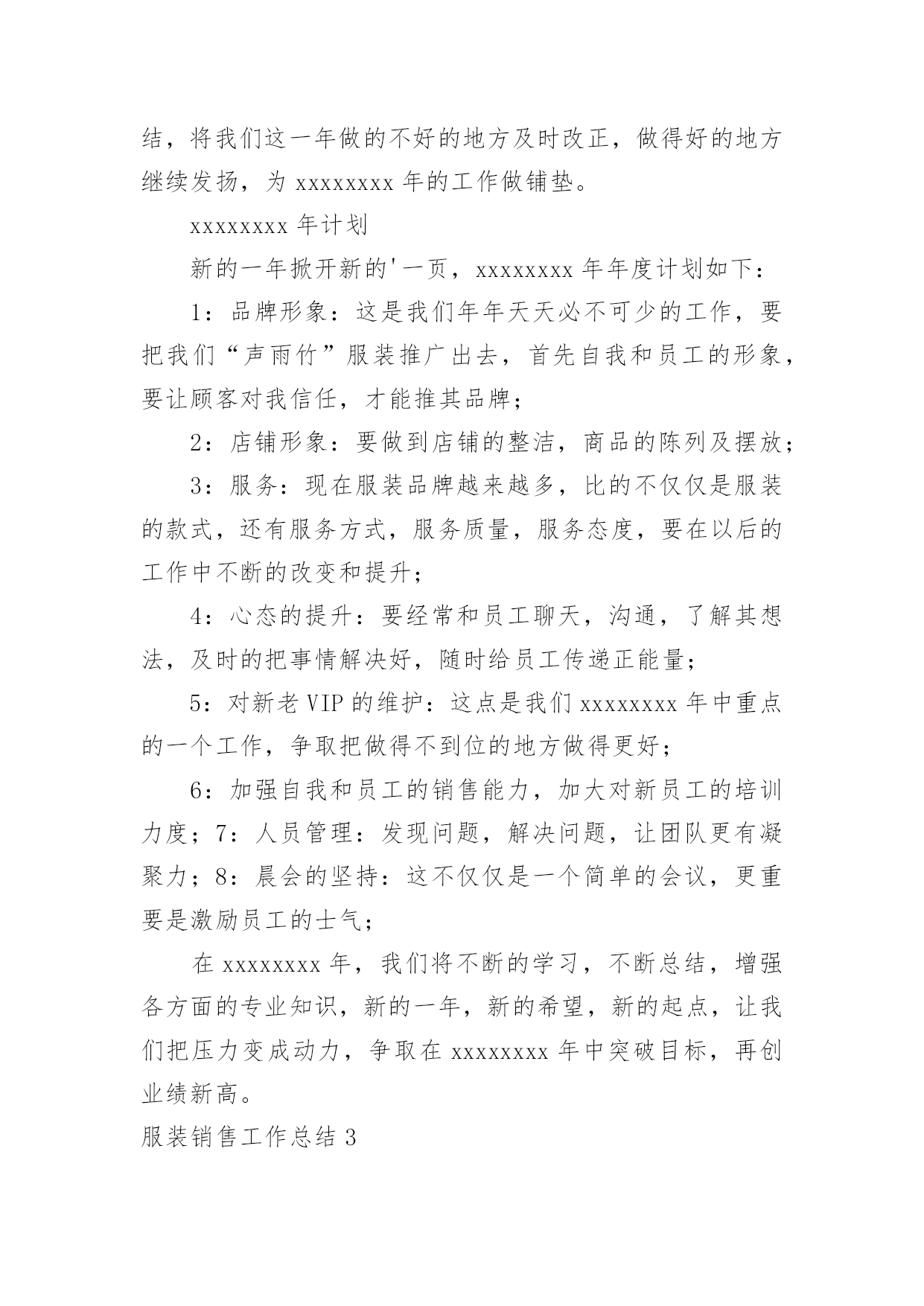 结，将我们这一年做的不好的地方及时改正，做得好的地方继续发扬，为 xxxxxxxx 年的工作做铺垫。

xxxxxxxx 年计划

新的一年掀开新的'一页，xxxxxxxx 年年度计划如下：

1：品牌形象：这是我们年年天天必不可少的工作，要把我们“声雨竹”服装推广出去，首先自我和员工的形象，要让顾客对我信任，才能推其品牌；

2：店铺形象：要做到店铺的整洁，商品的陈列及摆放；

3：服务：现在服装品牌越来越多，比的不仅仅是服装的款式，还有服务方式，服务质量，服务态度，要在以后的工作中不断的改变和提升；

4：心态的提升：要经常和员工聊天，沟通，了解其想法，及时的把事情解决好，随时给员工传递正能量；

5：对新老 VIP 的维护：这点是我们 xxxxxxxx 年中重点的一个工作，争取把做得不到位的地方做得更好；

6：加强自我和员工的销售能力，加大对新员工的培训力度；7：人员管理：发现问题，解决问题，让团队更有凝聚力；8：晨会的坚持：这不仅仅是一个简单的会议，更重要是激励员工的士气；

在 xxxxxxxx 年，我们将不断的学习，不断总结，增强各方面的专业知识，新的一年，新的希望，新的起点，让我们把压力变成动力，争取在 xxxxxxxx 年中突破目标，再创业绩新高。

服装销售工作总结 3